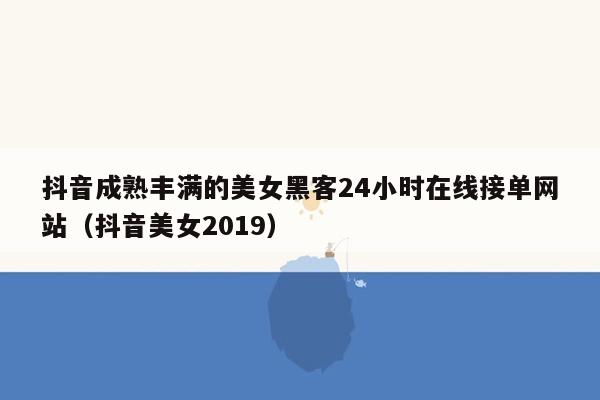 抖音成熟丰满的美女黑客24小时在线接单网站（抖音美女2019）